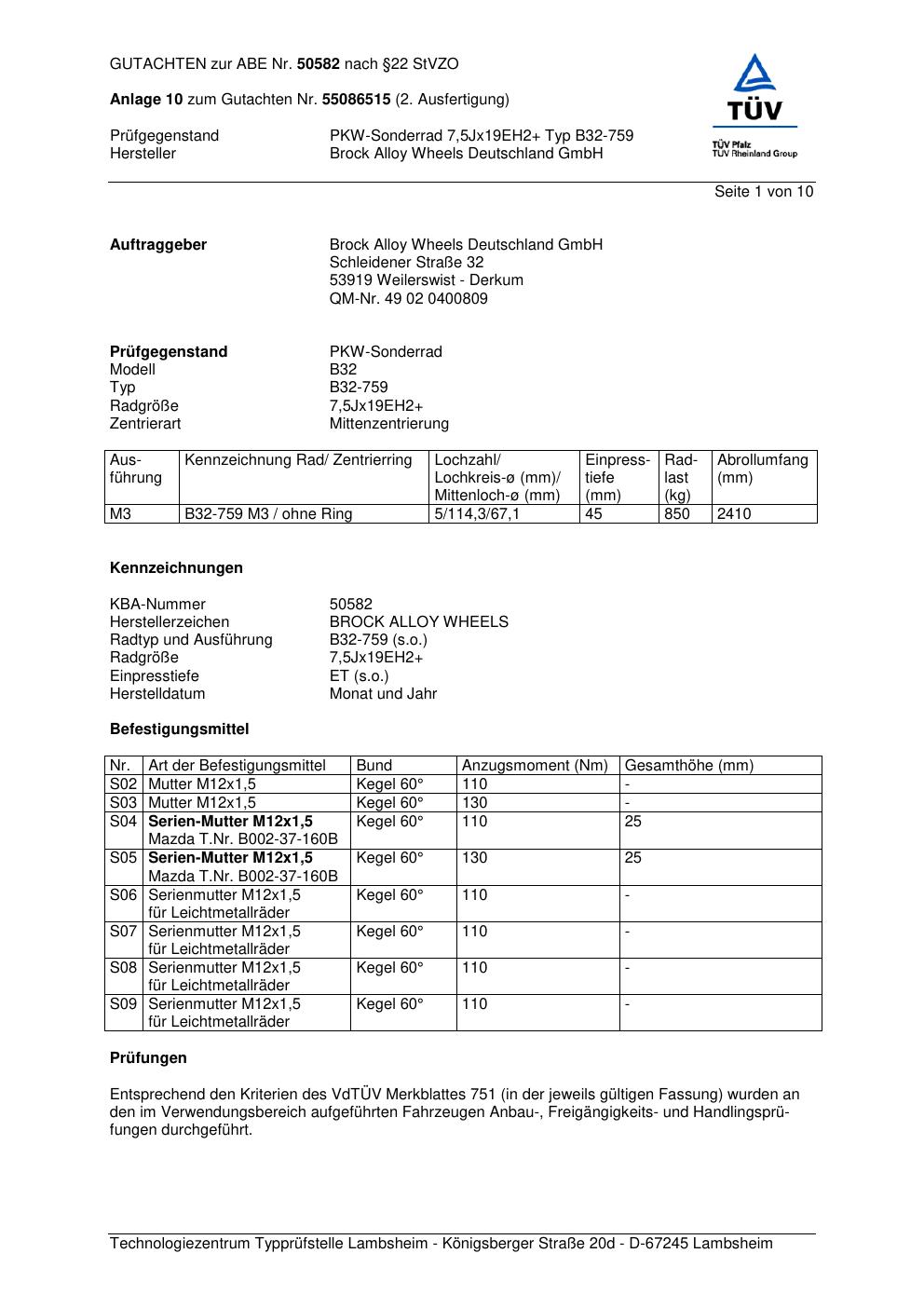 GUTACHTEN zur ABE Nr. 50582 nach §22 StVZO

Anlage 10 zum Gutachten Nr. 55086515 (2. Ausfertigung)

Prüfgegenstand PKW-Sonderrad 7,5Jx19EH2+ Typ B32-759
Hersteller Brock Alloy Wheels Deutschland GmbH

TÜV
TÜV Pfalz
TÜV Rheinland Group

Seite 1 von 10

Auftraggeber
Brock Alloy Wheels Deutschland GmbH
Schleidener Straße 32
53919 Weilerswist - Derkum
QM-Nr. 49 02 0400809

Prüfgegenstand PKW-Sonderrad
Modell B32
Typ B32-759
Radgröße 7,5Jx19EH2+
Zentrierart Mittenzentrierung

| Ausführung | Kennzeichnung Rad/ Zentrierring | Lochzahl/ Lochkreis-ø (mm)/ Mittenloch-ø (mm) | Einpresstiefe (mm) | Radlast (kg) | Abrollumfang (mm) |
|---|---|---|---|---|---|
| M3 | B32-759 M3 / ohne Ring | 5/114,3/67,1 | 45 | 850 | 2410 |

Kennzeichnungen

KBA-Nummer 50582
Herstellerzeichen BROCK ALLOY WHEELS
Radtyp und Ausführung B32-759 (s.o.)
Radgröße 7,5Jx19EH2+
Einpresstiefe ET (s.o.)
Herstelldatum Monat und Jahr

Befestigungsmittel

| Nr. | Art der Befestigungsmittel | Bund | Anzugsmoment (Nm) | Gesamthöhe (mm) |
|---|---|---|---|---|
| S02 | Mutter M12x1,5 | Kegel 60° | 110 | - |
| S03 | Mutter M12x1,5 | Kegel 60° | 130 | - |
| S04 | Serien-Mutter M12x1,5 Mazda T.Nr. B002-37-160B | Kegel 60° | 110 | 25 |
| S05 | Serien-Mutter M12x1,5 Mazda T.Nr. B002-37-160B | Kegel 60° | 130 | 25 |
| S06 | Serienmutter M12x1,5 für Leichtmetallräder | Kegel 60° | 110 | - |
| S07 | Serienmutter M12x1,5 für Leichtmetallräder | Kegel 60° | 110 | - |
| S08 | Serienmutter M12x1,5 für Leichtmetallräder | Kegel 60° | 110 | - |
| S09 | Serienmutter M12x1,5 für Leichtmetallräder | Kegel 60° | 110 | - |

Prüfungen

Entsprechend den Kriterien des VdTÜV Merkblattes 751 (in der jeweils gültigen Fassung) wurden an den im Verwendungsbereich aufgeführten Fahrzeugen Anbau-, Freigängigkeits- und Handlingsprüfungen durchgeführt.

Technologiezentrum Typprüfstelle Lambsheim - Königsberger Straße 20d - D-67245 Lambsheim